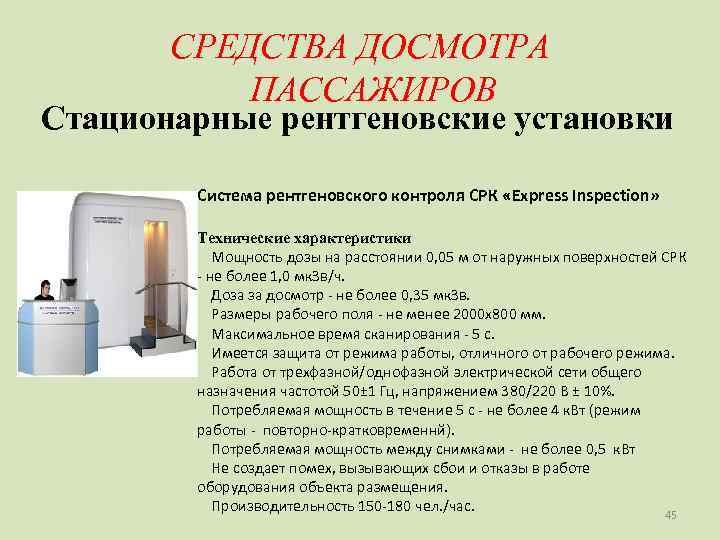 СРЕДСТВА ДОСМОТРА ПАССАЖИРОВ

Стационарные рентгеновские установки

Система рентгеновского контроля СРК «Express Inspection»

Технические характеристики

Мощность дозы на расстоянии 0,05 м от наружных поверхностей СРК - не более 1,0 мкЗв/ч.

Доза за досмотр - не более 0,35 мкЗв.

Размеры рабочего поля - не менее 2000х800 мм.

Максимальное время сканирования - 5 с.

Имеется защита от режима работы, отличного от рабочего режима.

Работа от трехфазной/однофазной электрической сети общего назначения частотой 50±1 Гц, напряжением 380/220 В ± 10%.

Потребляемая мощность в течение 5 с - не более 4 кВт (режим работы - повторно-кратковременнй).

Потребляемая мощность между снимками - не более 0,5 кВт

Не создает помех, вызывающих сбои и отказы в работе оборудования объекта размещения.

Производительность 150-180 чел./час.

45